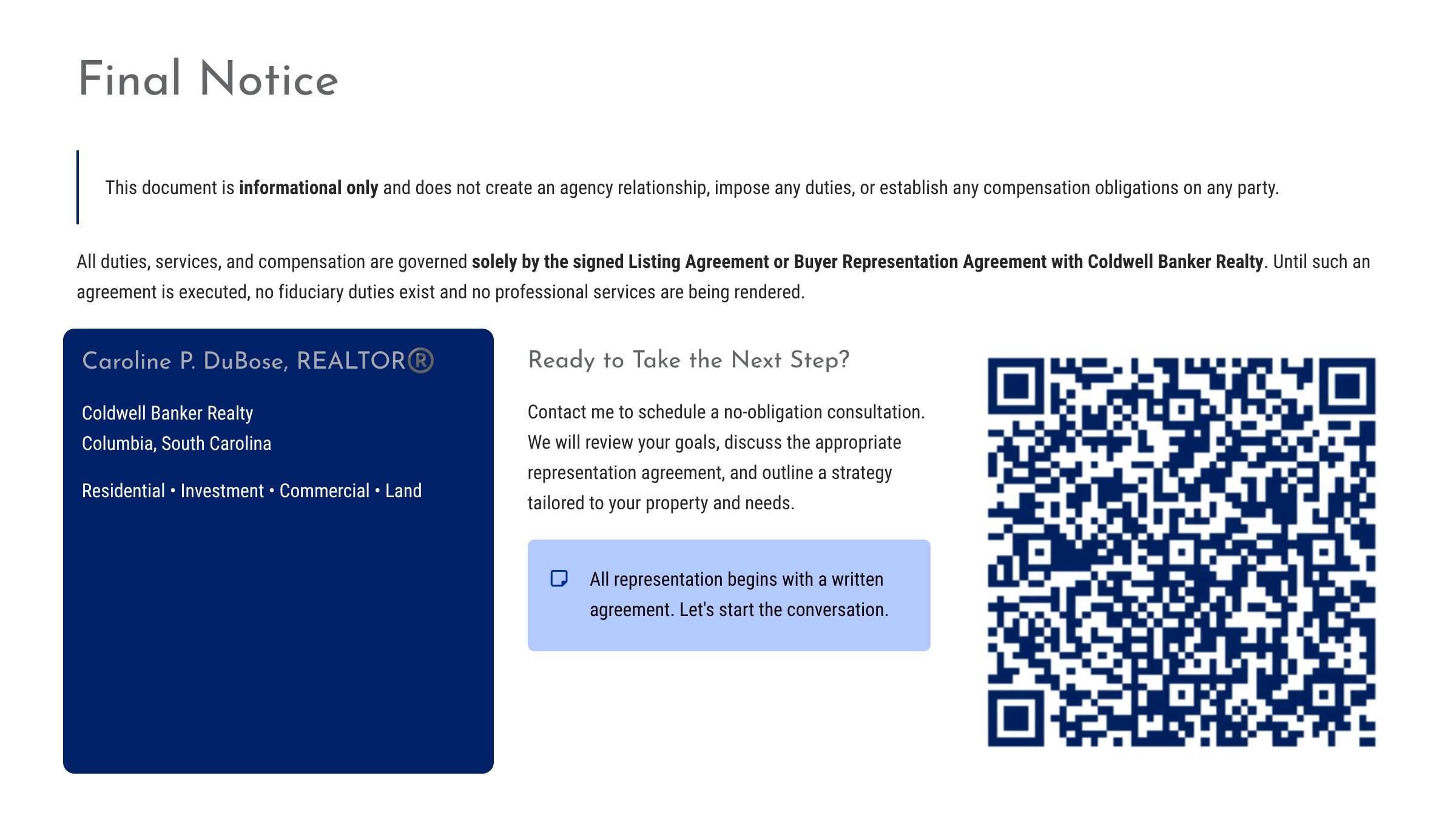 Final Notice

This document is informational only and does not create an agency relationship, impose any duties, or establish any compensation obligations on any party.

All duties, services, and compensation are governed solely by the signed Listing Agreement or Buyer Representation Agreement with Coldwell Banker Realty. Until such an agreement is executed, no fiduciary duties exist and no professional services are being rendered.

Caroline P. DuBose, REALTOR®

Coldwell Banker Realty
Columbia, South Carolina

Residential • Investment • Commercial • Land

Ready to Take the Next Step?

Contact me to schedule a no-obligation consultation. We will review your goals, discuss the appropriate representation agreement, and outline a strategy tailored to your property and needs.

All representation begins with a written agreement. Let's start the conversation.